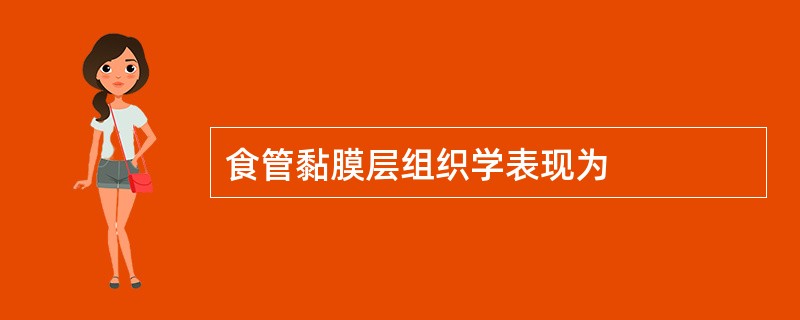 食管黏膜层组织学表现为